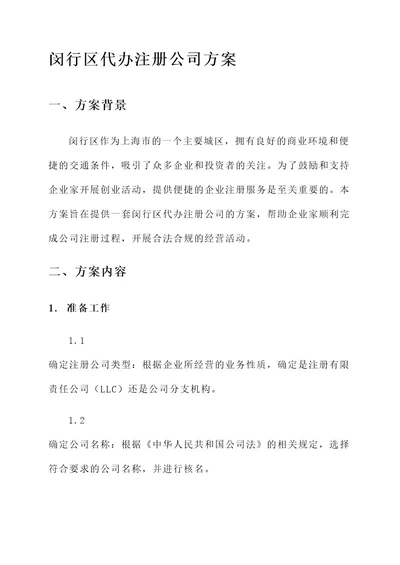 闵行区代办注册公司方案

一、方案背景

闵行区作为上海市的一个主要城区，拥有良好的商业环境和便捷的交通条件，吸引了众多企业和投资者的关注。为了鼓励和支持企业家开展创业活动，提供便捷的企业注册服务是至关重要的。本方案旨在提供一套闵行区代办注册公司的方案，帮助企业家顺利完成公司注册过程，开展合法合规的经营活动。

二、方案内容

1. 准备工作

1.1

确定注册公司类型：根据企业所经营的业务性质，确定是注册有限责任公司（LLC）还是公司分支机构。

1.2

确定公司名称：根据《中华人民共和国公司法》的相关规定，选择符合要求的公司名称，并进行核名。